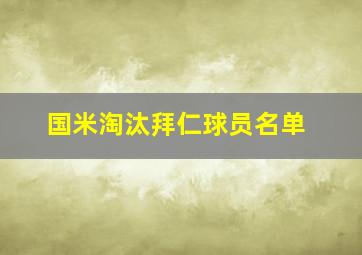 国米淘汰拜仁球员名单